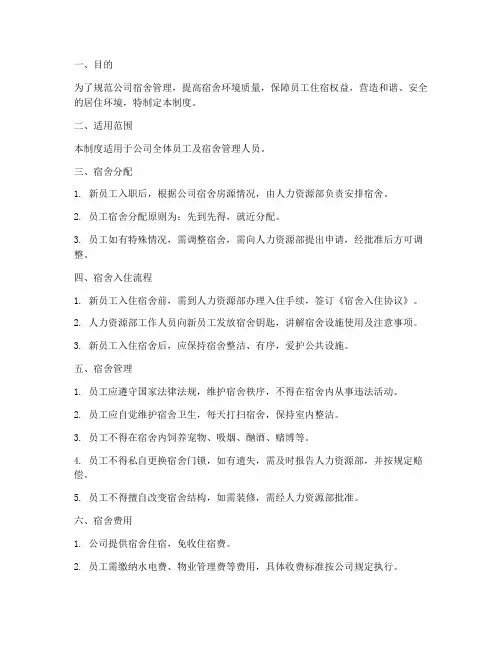 一、目的

为了规范公司宿舍管理，提高宿舍环境质量，保障员工住宿权益，营造和谐、安全的居住环境，特制定本制度。

二、适用范围

本制度适用于公司全体员工及宿舍管理人员。

三、宿舍分配

1. 新员工入职后，根据公司宿舍房源情况，由人力资源部负责安排宿舍。

2. 员工宿舍分配原则为：先到先得，就近分配。

3. 员工如有特殊情况，需调整宿舍，需向人力资源部提出申请，经批准后方可调整。

四、宿舍入住流程

1. 新员工入住宿舍前，需到人力资源部办理入住手续，签订《宿舍入住协议》。

2. 人力资源部工作人员向新员工发放宿舍钥匙，讲解宿舍设施使用及注意事项。

3. 新员工入住宿舍后，应保持宿舍整洁、有序，爱护公共设施。

五、宿舍管理

1. 员工应遵守国家法律法规，维护宿舍秩序，不得在宿舍内从事违法活动。

2. 员工应自觉维护宿舍卫生，每天打扫宿舍，保持室内整洁。

3. 员工不得在宿舍内饲养宠物、吸烟、酗酒、赌博等。

4. 员工不得私自更换宿舍门锁，如有遗失，需及时报告人力资源部，并按规定赔偿。

5. 员工不得擅自改变宿舍结构，如需装修，需经人力资源部批准。

六、宿舍费用

1. 公司提供宿舍住宿，免收住宿费。

2. 员工需缴纳水电费、物业管理费等费用，具体收费标准按公司规定执行。